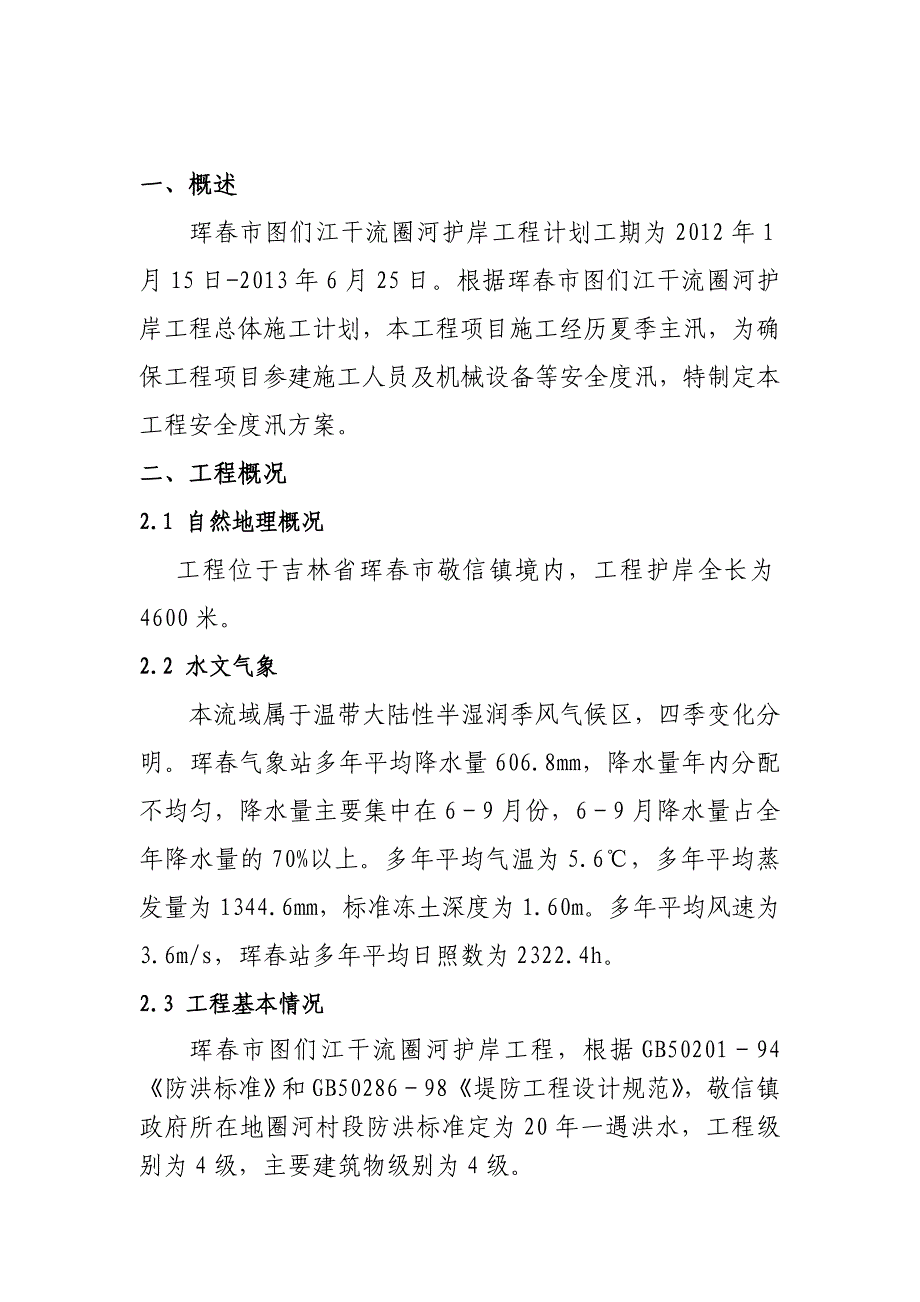 一、概述

珲春市图们江干流圈河护岸工程计划工期为 2012 年 1 月 15 日-2013 年 6 月 25 日。根据珲春市图们江干流圈河护岸工程总体施工计划，本工程项目施工经历夏季主汛，为确保工程项目参建施工人员及机械设备等安全度汛，特制定本工程安全度汛方案。

二、工程概况

2.1 自然地理概况

工程位于吉林省珲春市敬信镇境内，工程护岸全长为 4600 米。

2.2 水文气象

本流域属于温带大陆性半湿润季风气候区，四季变化分明。珲春气象站多年平均降水量 606.8mm，降水量年内分配不均匀，降水量主要集中在 6－9 月份，6－9 月降水量占全年降水量的 70%以上。多年平均气温为 5.6℃，多年平均蒸发量为 1344.6mm，标准冻土深度为 1.60m。多年平均风速为 3.6m/s，珲春站多年平均日照数为 2322.4h。

2.3 工程基本情况

珲春市图们江干流圈河护岸工程，根据 GB50201－94《防洪标准》和 GB50286－98《堤防工程设计规范》，敬信镇政府所在地圈河村段防洪标准定为 20 年一遇洪水，工程级别为 4 级，主要建筑物级别为 4 级。